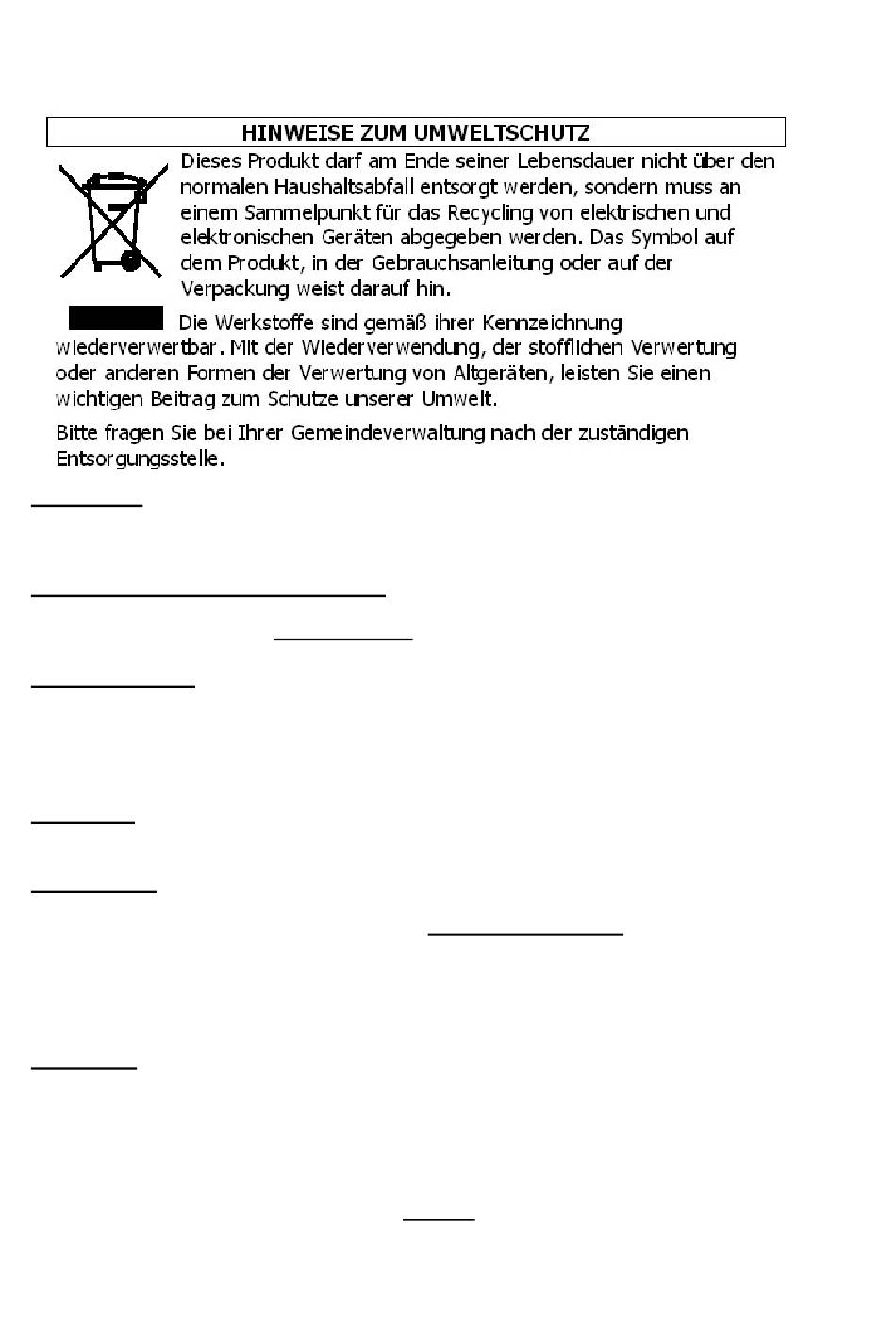 HINWEISE ZUM UMWELTSCHUTZ

Dieses Produkt darf am Ende seiner Lebensdauer nicht über den normalen Haushaltsabfall entsorgt werden, sondern muss an einem Sammelpunkt für das Recycling von elektrischen und elektronischen Geräten abgegeben werden. Das Symbol auf dem Produkt, in der Gebrauchsanleitung oder auf der Verpackung weist darauf hin.

Die Werkstoffe sind gemäß ihrer Kennzeichnung wiederverwertbar. Mit der Wiederverwendung, der stofflichen Verwertung oder anderen Formen der Verwertung von Altgeräten, leisten Sie einen wichtigen Beitrag zum Schutze unserer Umwelt.

Bitte fragen Sie bei Ihrer Gemeindeverwaltung nach der zuständigen Entsorgungsstelle.